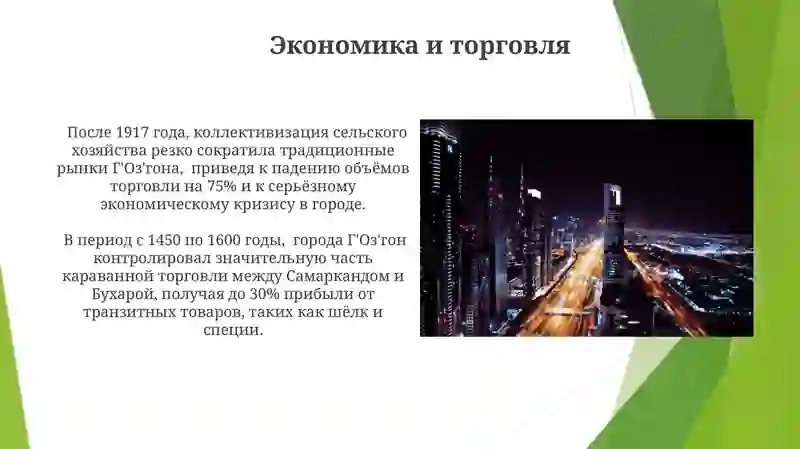 Экономика и торговля

После 1917 года, коллективизация сельского хозяйства резко сократила традиционные рынки Г'Оз'гона, приведя к падению объёмов торговли на 75% и к серьёзному экономическому кризису в городе.

В период с 1450 по 1600 годы, города Г'Оз'гон контролировал значительную часть караванной торговли между Самаркандом и Бухарой, получая до 30% прибыли от транзитных товаров, таких как шёлк и специи.